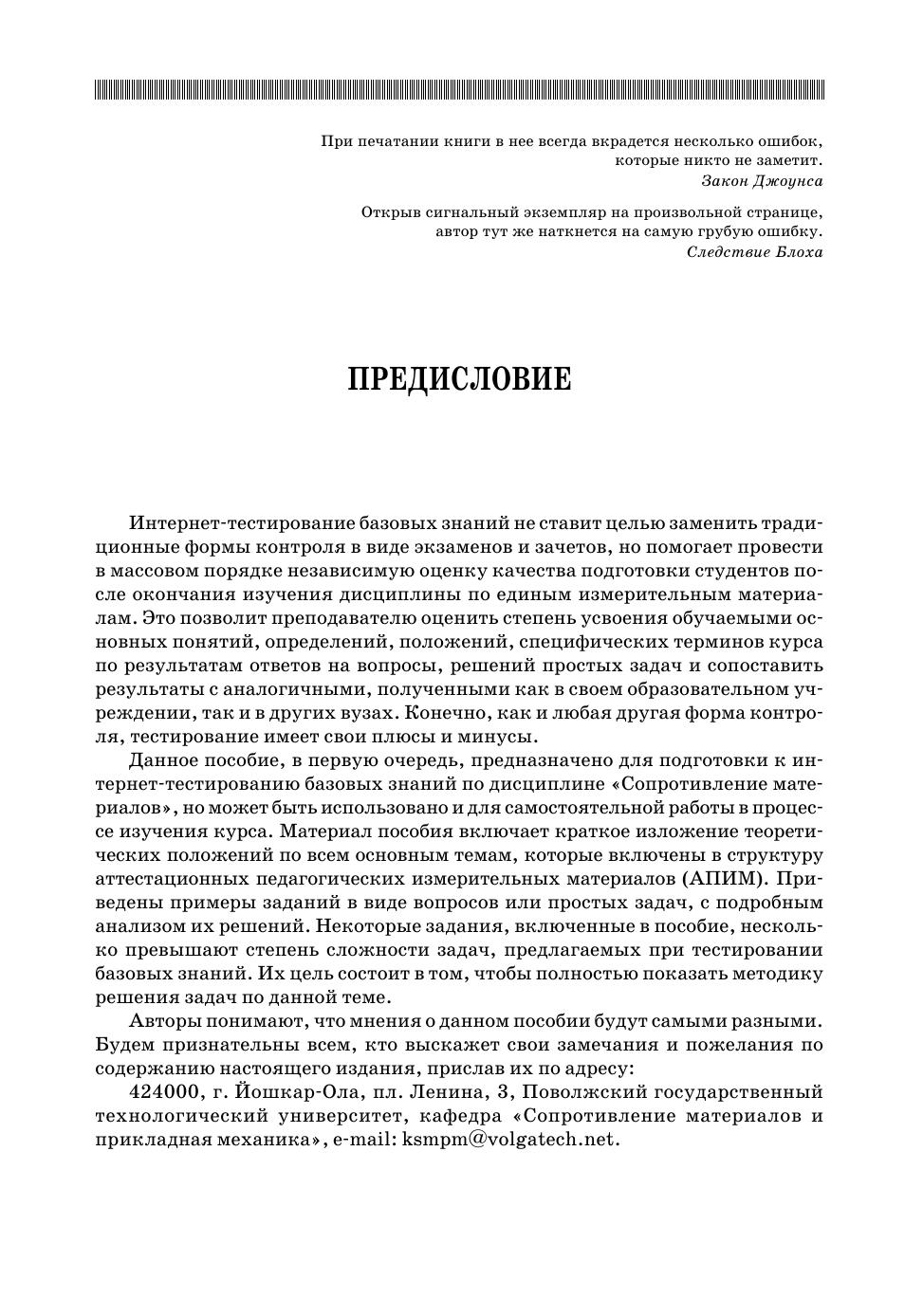 При печатании книги в нее всегда вкрадется несколько ошибок, которые никто не заметит.
Закон Джоунса

Открыв сигнальный экземпляр на произвольной странице, автор тут же наткнется на самую грубую ошибку.
Следствие Блоха

ПРЕДИСЛОВИЕ

Интернет-тестирование базовых знаний не ставит целью заменить традиционные формы контроля в виде экзаменов и зачетов, но помогает провести в массовом порядке независимую оценку качества подготовки студентов после окончания изучения дисциплины по единым измерительным материалам. Это позволит преподавателю оценить степень усвоения обучаемыми основных понятий, определений, положений, специфических терминов курса по результатам ответов на вопросы, решений простых задач и сопоставить результаты с аналогичными, полученными как в своем образовательном учреждении, так и в других вузах. Конечно, как и любая другая форма контроля, тестирование имеет свои плюсы и минусы.

Данное пособие, в первую очередь, предназначено для подготовки к интернет-тестированию базовых знаний по дисциплине «Сопротивление материалов», но может быть использовано и для самостоятельной работы в процессе изучения курса. Материал пособия включает краткое изложение теоретических положений по всем основным темам, которые включены в структуру аттестационных педагогических измерительных материалов (АПИМ). Приведены примеры заданий в виде вопросов или простых задач, с подробным анализом их решений. Некоторые задания, включенные в пособие, несколько превышают степень сложности задач, предлагаемых при тестировании базовых знаний. Их цель состоит в том, чтобы полностью показать методику решения задач по данной теме.

Авторы понимают, что мнения о данном пособии будут самыми разными. Будем признательны всем, кто выскажет свои замечания и пожелания по содержанию настоящего издания, прислав их по адресу:

424000, г. Йошкар-Ола, пл. Ленина, 3, Поволжский государственный технологический университет, кафедра «Сопротивление материалов и прикладная механика», e-mail: ksmpm@volgatech.net.